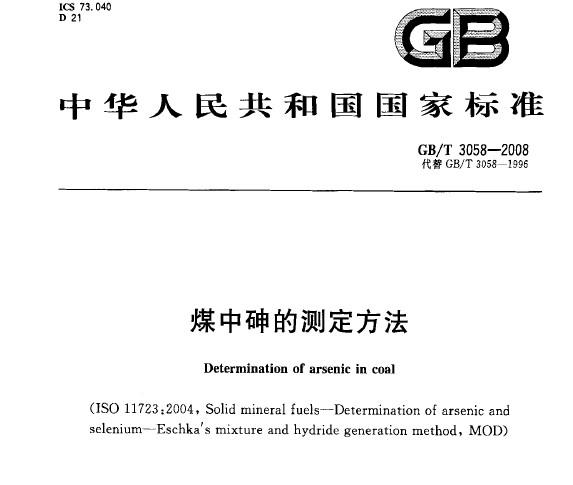 ICS 73.040
D 21

GB

中华人民共和国国家标准

GB/T 3058—2008
代替 GB/T 3058—1996

煤中砷的测定方法

Determination of arsenic in coal

(ISO 11723:2004, Solid mineral fuels—Determination of arsenic and selenium—Eschka's mixture and hydride generation method, MOD)